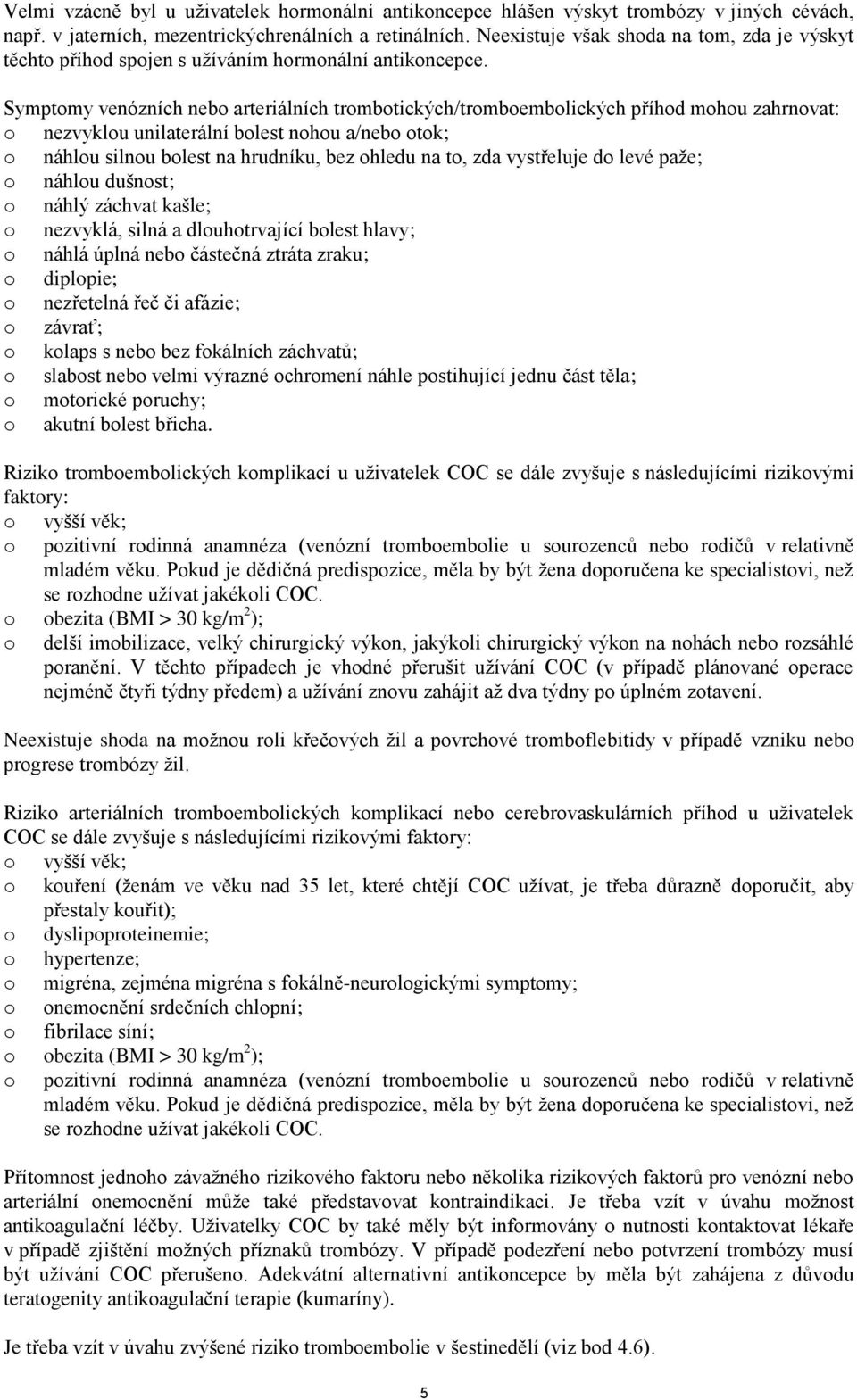 Velmi vzácně byl u uživatelek hormonální antikoncepce hlášen výskyt trombózy v jiných cévách, např. v jaterních, mezentrickýchrenálních a retinálních. Neexistuje však shoda na tom, zda je výskyt těchto příhod spojen s užíváním hormonální antikoncepce.

Symptomy venózních nebo arteriálních trombotických/tromboembolických příhod mohou zahrnovat:
o nezvyklou unilaterální bolest nohou a/nebo otok;
o náhlou silnou bolest na hrudníku, bez ohledu na to, zda vystřeluje do levé paže;
o náhlou dušnost;
o náhlý záchvat kašle;
o nezvyklá, silná a dlouhotrvající bolest hlavy;
o náhlá úplná nebo částečná ztráta zraku;
o diplopie;
o nezřetelná řeč či afázie;
o závrať;
o kolaps s nebo bez fokálních záchvatů;
o slabost nebo velmi výrazné ochromení náhle postihující jednu část těla;
o motorické poruchy;
o akutní bolest břicha.

Riziko tromboembolických komplikací u uživatelek COC se dále zvyšuje s následujícími rizikovými faktory:
o vyšší věk;
o pozitivní rodinná anamnéza (venózní tromboembolie u sourozenců nebo rodičů v relativně mladém věku. Pokud je dědičná predispozice, měla by být žena doporučena ke specialistovi, než se rozhodne užívat jakékoli COC.
o obezita (BMI > 30 kg/m$^2$);
o delší imobilizace, velký chirurgický výkon, jakýkoli chirurgický výkon na nohách nebo rozsáhlé poranění. V těchto případech je vhodné přerušit užívání COC (v případě plánované operace nejméně čtyři týdny předem) a užívání znovu zahájit až dva týdny po úplném zotavení.

Neexistuje shoda na možnou roli křečových žil a povrchové tromboflebitidy v případě vzniku nebo progrese trombózy žil.

Riziko arteriálních tromboembolických komplikací nebo cerebrovaskulárních příhod u uživatelek COC se dále zvyšuje s následujícími rizikovými faktory:
o vyšší věk;
o kouření (ženám ve věku nad 35 let, které chtějí COC užívat, je třeba důrazně doporučit, aby přestaly kouřit);
o dyslipoproteinemie;
o hypertenze;
o migréna, zejména migréna s fokálně-neurologickými symptomy;
o onemocnění srdečních chlopní;
o fibrilace síní;
o obezita (BMI > 30 kg/m$^2$);
o pozitivní rodinná anamnéza (venózní tromboembolie u sourozenců nebo rodičů v relativně mladém věku. Pokud je dědičná predispozice, měla by být žena doporučena ke specialistovi, než se rozhodne užívat jakékoli COC.

Přítomnost jednoho závažného rizikového faktoru nebo několika rizikových faktorů pro venózní nebo arteriální onemocnění může také představovat kontraindikaci. Je třeba vzít v úvahu možnost antikoagulační léčby. Uživatelky COC by také měly být informovány o nutnosti kontaktovat lékaře v případě zjištění možných příznaků trombózy. V případě podezření nebo potvrzení trombózy musí být užívání COC přerušeno. Adekvátní alternativní antikoncepce by měla být zahájena z důvodu teratogenity antikoagulační terapie (kumaríny).

Je třeba vzít v úvahu zvýšené riziko tromboembolie v šestinedělí (viz bod 4.6).

5